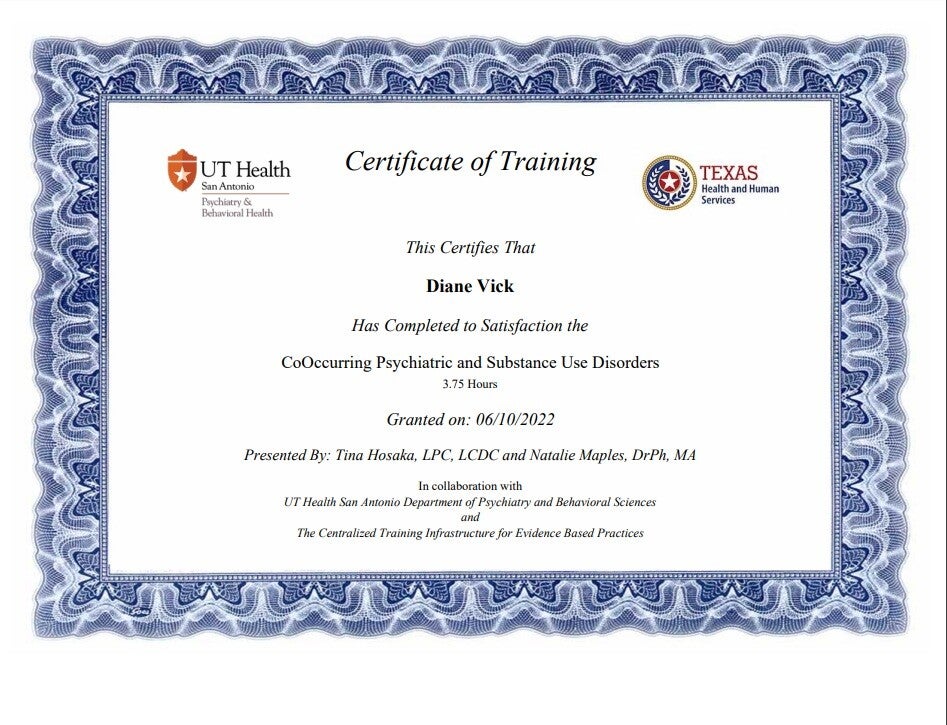 UT Health
San Antonio
Psychiatry & Behavioral Health

Certificate of Training

TEXAS
Health and Human Services

This Certifies That

Diane Vick

Has Completed to Satisfaction the

CoOccurring Psychiatric and Substance Use Disorders
3.75 Hours

Granted on: 06/10/2022

Presented By: Tina Hosaka, LPC, LCDC and Natalie Maples, DrPh, MA

In collaboration with
UT Health San Antonio Department of Psychiatry and Behavioral Sciences
and
The Centralized Training Infrastructure for Evidence Based Practices